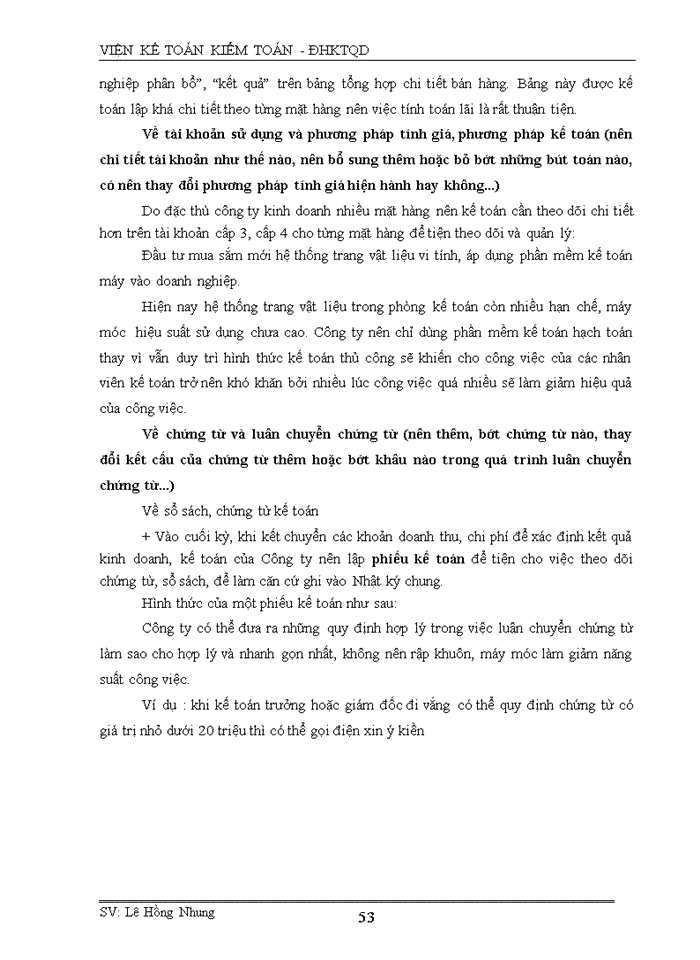 VIỆN KẾ TOÁN KIỂM TOÁN - ĐHKTQD

nghiệp phân bổ", "kết quả" trên bảng tổng hợp chi tiết bán hàng. Bảng này được kế toán lập khá chi tiết theo từng mặt hàng nên việc tính toán lãi là rất thuận tiện.

Về tài khoản sử dụng và phương pháp tính giá, phương pháp kế toán (nên chi tiết tài khoản như thế nào, nên bổ sung thêm hoặc bỏ bớt những bút toán nào, có nên thay đổi phương pháp tính giá hiện hành hay không...)

Do đặc thù công ty kinh doanh nhiều mặt hàng nên kế toán cần theo dõi chi tiết hơn trên tài khoản cấp 3, cấp 4 cho từng mặt hàng để tiện theo dõi và quản lý:

Đầu tư mua sắm mới hệ thống trang vật liệu vi tính, áp dụng phần mềm kế toán máy vào doanh nghiệp.

Hiện nay hệ thống trang vật liệu trong phòng kế toán còn nhiều hạn chế, máy móc hiệu suất sử dụng chưa cao. Công ty nên chỉ dùng phần mềm kế toán hạch toán thay vì vẫn duy trì hình thức kế toán thủ công sẽ khiến cho công việc của các nhân viên kế toán trở nên khó khăn bởi nhiều lúc công việc quá nhiều sẽ làm giảm hiệu quả của công việc.

Về chứng từ và luân chuyển chứng từ (nên thêm, bớt chứng từ nào, thay đổi kết cấu của chứng từ thêm hoặc bớt khâu nào trong quá trình luân chuyển chứng từ...)

Về sổ sách, chứng từ kế toán

+ Vào cuối kỳ, khi kết chuyển các khoản doanh thu, chi phí để xác định kết quả kinh doanh, kế toán của Công ty nên lập phiếu kế toán để tiện cho việc theo dõi chứng từ, sổ sách, để làm căn cứ ghi vào Nhật ký chung.

Hình thức của một phiếu kế toán như sau:

Công ty có thể đưa ra những quy định hợp lý trong việc luân chuyển chứng từ làm sao cho hợp lý và nhanh gọn nhất, không nên rập khuôn, máy móc làm giảm năng suất công việc.

Ví dụ : khi kế toán trưởng hoặc giám đốc đi vắng có thể quy định chứng từ có giá trị nhỏ dưới 20 triệu thì có thể gọi điện xin ý kiến

SV: Lê Hồng Nhung 53